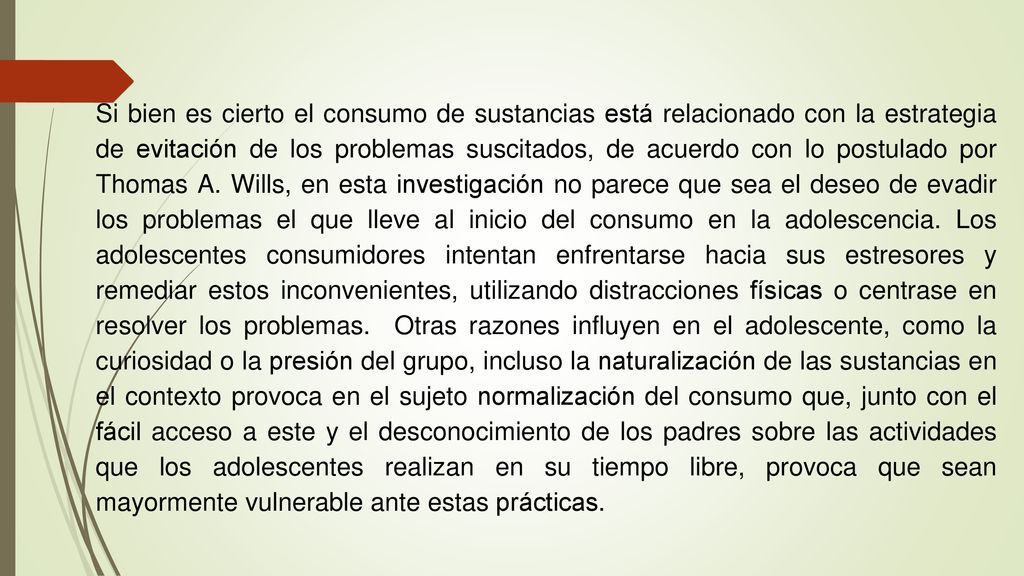 Si bien es cierto el consumo de sustancias está relacionado con la estrategia de evitación de los problemas suscitados, de acuerdo con lo postulado por Thomas A. Wills, en esta investigación no parece que sea el deseo de evadir los problemas el que lleve al inicio del consumo en la adolescencia. Los adolescentes consumidores intentan enfrentarse hacia sus estresores y remediar estos inconvenientes, utilizando distracciones físicas o centrase en resolver los problemas. Otras razones influyen en el adolescente, como la curiosidad o la presión del grupo, incluso la naturalización de las sustancias en el contexto provoca en el sujeto normalización del consumo que, junto con el fácil acceso a este y el desconocimiento de los padres sobre las actividades que los adolescentes realizan en su tiempo libre, provoca que sean mayormente vulnerable ante estas prácticas.